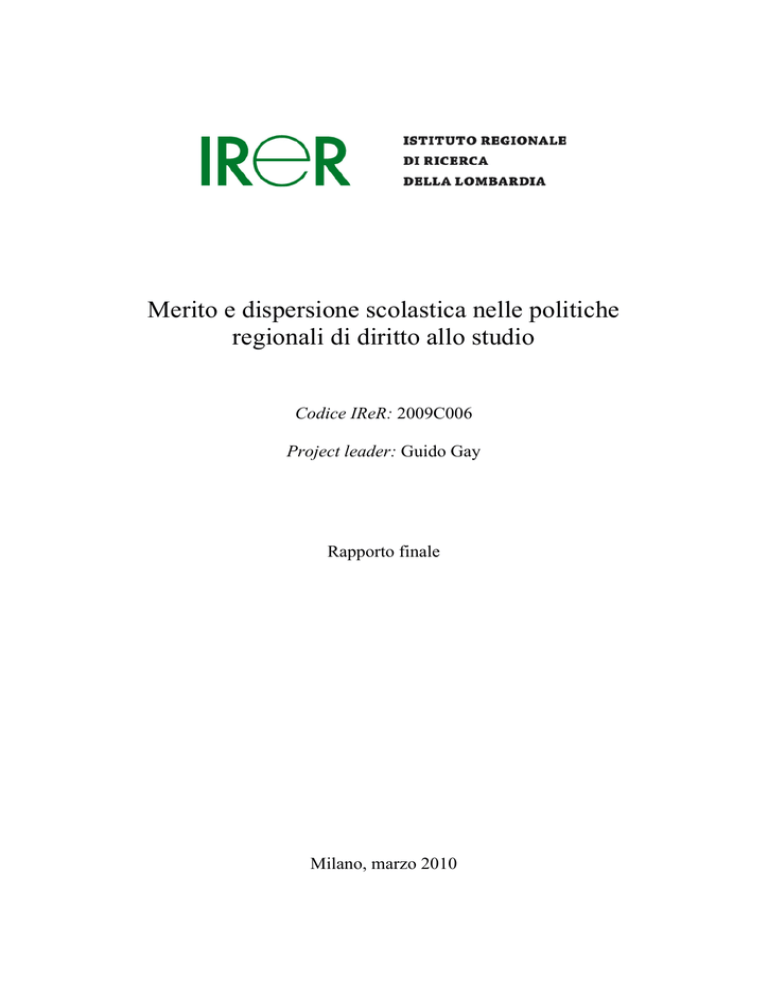 IReR

ISTITUTO REGIONALE
DI RICERCA
DELLA LOMBARDIA

Merito e dispersione scolastica nelle politiche regionali di diritto allo studio

Codice IReR: 2009C006

Project leader: Guido Gay

Rapporto finale

Milano, marzo 2010